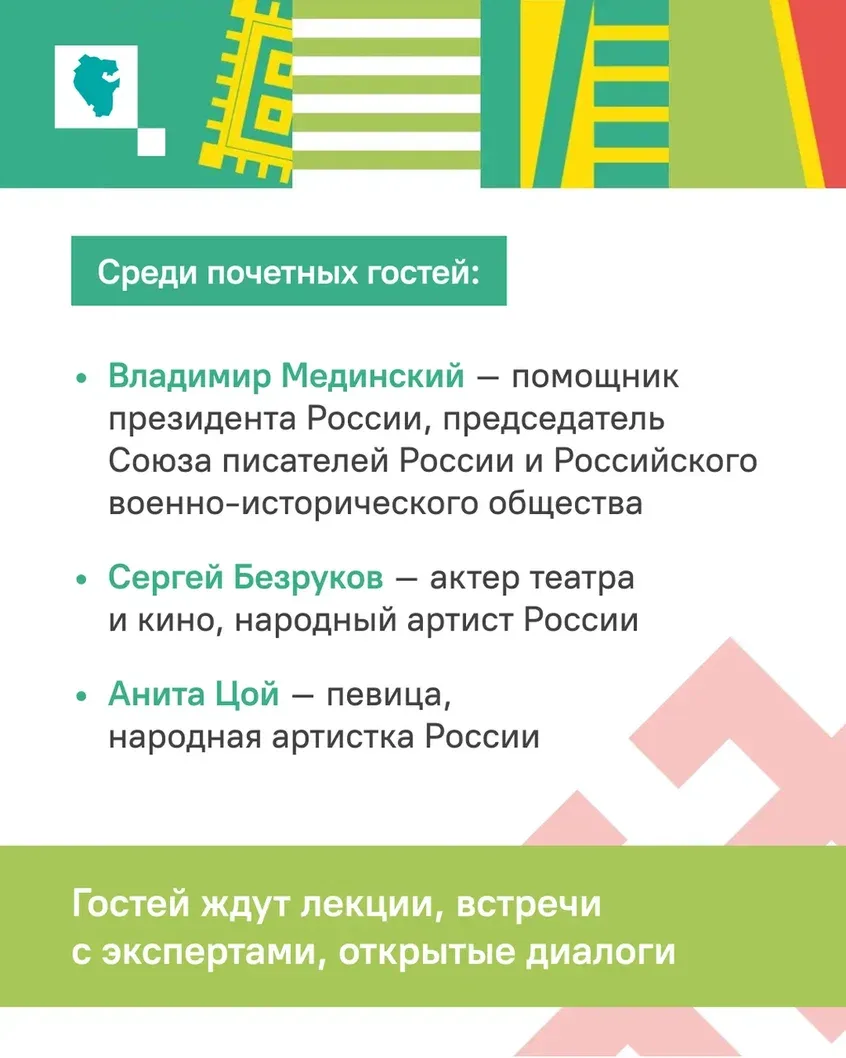 Среди почетных гостей:

• Владимир Мединский — помощник президента России, председатель Союза писателей России и Российского военно-исторического общества

• Сергей Безруков — актер театра и кино, народный артист России

• Анита Цой — певица, народная артистка России

Гостей ждут лекции, встречи с экспертами, открытые диалоги